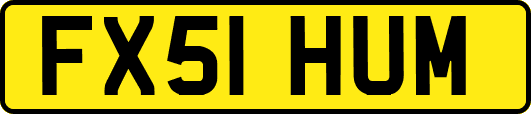 FX51 HUM